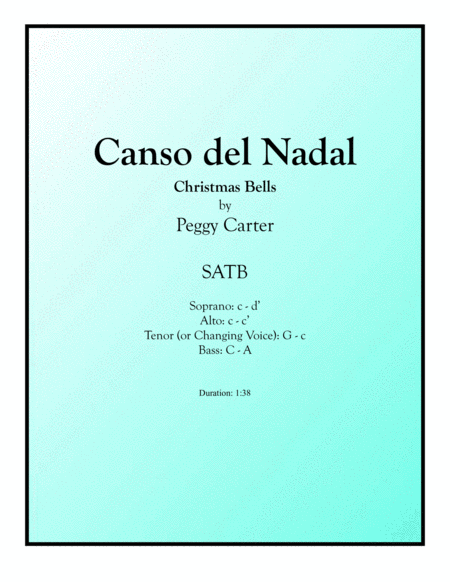 Canso del Nadal

Christmas Bells
by
Peggy Carter

SATB

Soprano: c - d'
Alto: c - c'
Tenor (or Changing Voice): G - c
Bass: C - A

Duration: 1:38